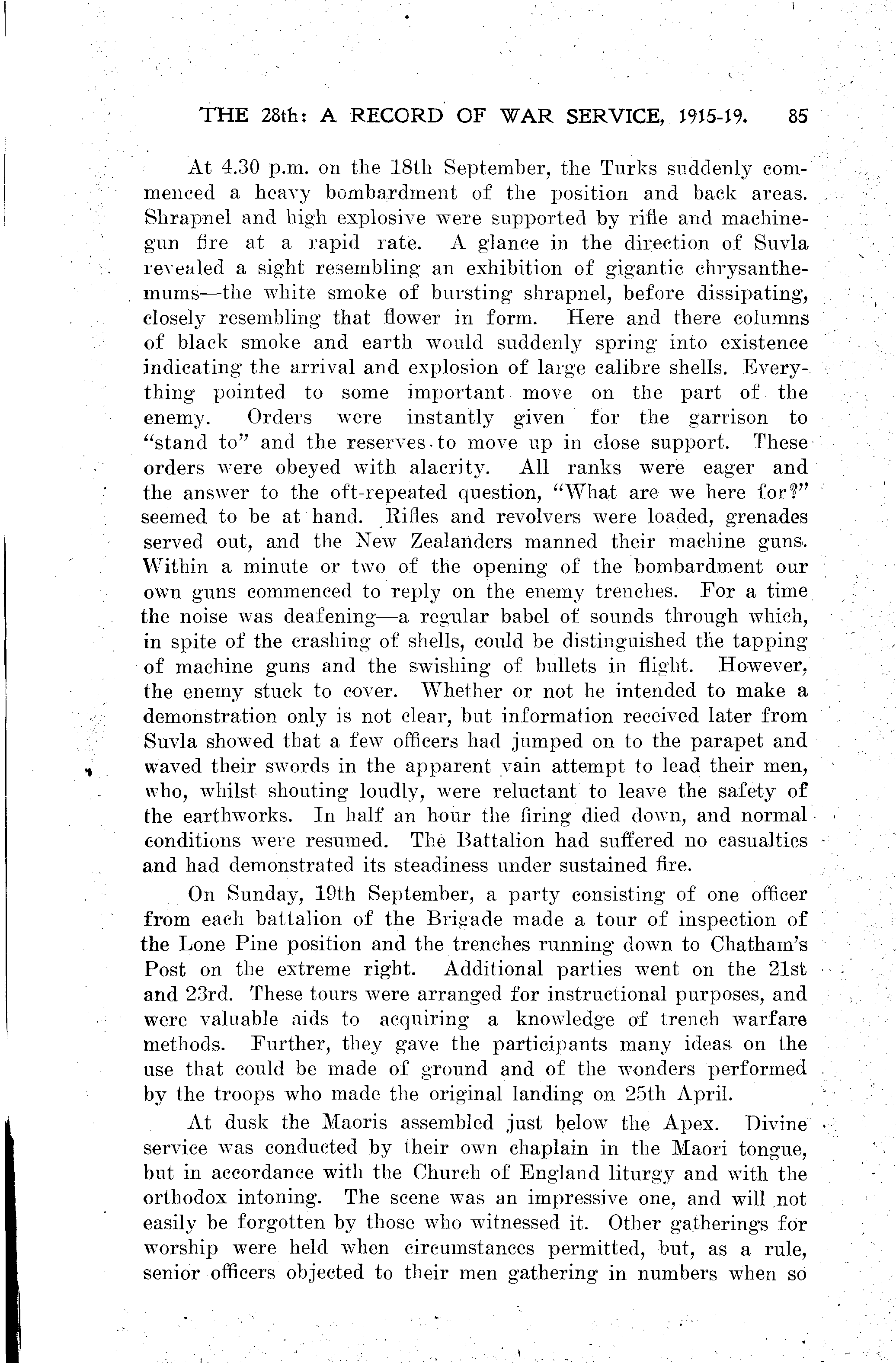 THE 28th: A RECORD OF WAR SERVICE, 1915-19. 85

At 4.30 p.m. on the 18th September, the Turks suddenly commenced a heavy bombardment of the position and back areas. Shrapnel and high explosive were supported by rifle and machine-gun fire at a rapid rate. A glance in the direction of Suvla revealed a sight resembling an exhibition of gigantic chrysanthemums—the white smoke of bursting shrapnel, before dissipating, closely resembling that flower in form. Here and there columns of black smoke and earth would suddenly spring into existence indicating the arrival and explosion of large calibre shells. Everything pointed to some important move on the part of the enemy. Orders were instantly given for the garrison to "stand to" and the reserves to move up in close support. These orders were obeyed with alacrity. All ranks were eager and the answer to the oft-repeated question, "What are we here for?" seemed to be at hand. Rifles and revolvers were loaded, grenades served out, and the New Zealanders manned their machine guns. Within a minute or two of the opening of the bombardment our own guns commenced to reply on the enemy trenches. For a time the noise was deafening—a regular babel of sounds through which, in spite of the crashing of shells, could be distinguished the tapping of machine guns and the swishing of bullets in flight. However, the enemy stuck to cover. Whether or not he intended to make a demonstration only is not clear, but information received later from Suvla showed that a few officers had jumped on to the parapet and waved their swords in the apparent vain attempt to lead their men, who, whilst shouting loudly, were reluctant to leave the safety of the earthworks. In half an hour the firing died down, and normal conditions were resumed. The Battalion had suffered no casualties and had demonstrated its steadiness under sustained fire.

On Sunday, 19th September, a party consisting of one officer from each battalion of the Brigade made a tour of inspection of the Lone Pine position and the trenches running down to Chatham's Post on the extreme right. Additional parties went on the 21st and 23rd. These tours were arranged for instructional purposes, and were valuable aids to acquiring a knowledge of trench warfare methods. Further, they gave the participants many ideas on the use that could be made of ground and of the wonders performed by the troops who made the original landing on 25th April.

At dusk the Maoris assembled just below the Apex. Divine service was conducted by their own chaplain in the Maori tongue, but in accordance with the Church of England liturgy and with the orthodox intoning. The scene was an impressive one, and will not easily be forgotten by those who witnessed it. Other gatherings for worship were held when circumstances permitted, but, as a rule, senior officers objected to their men gathering in numbers when so